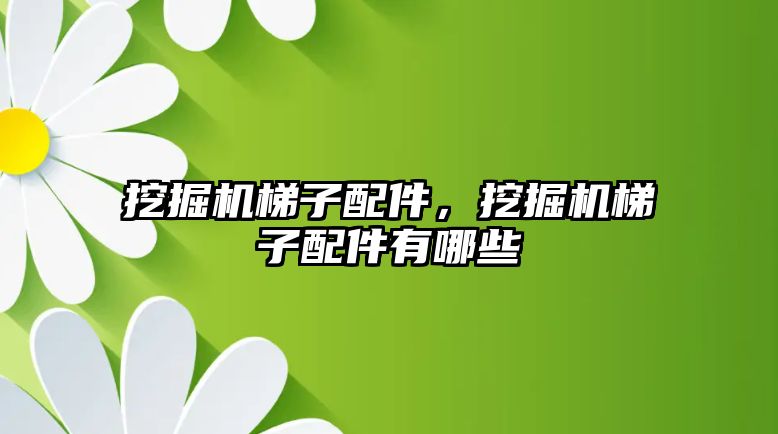 挖掘机梯子配件，挖掘机梯子配件有哪些